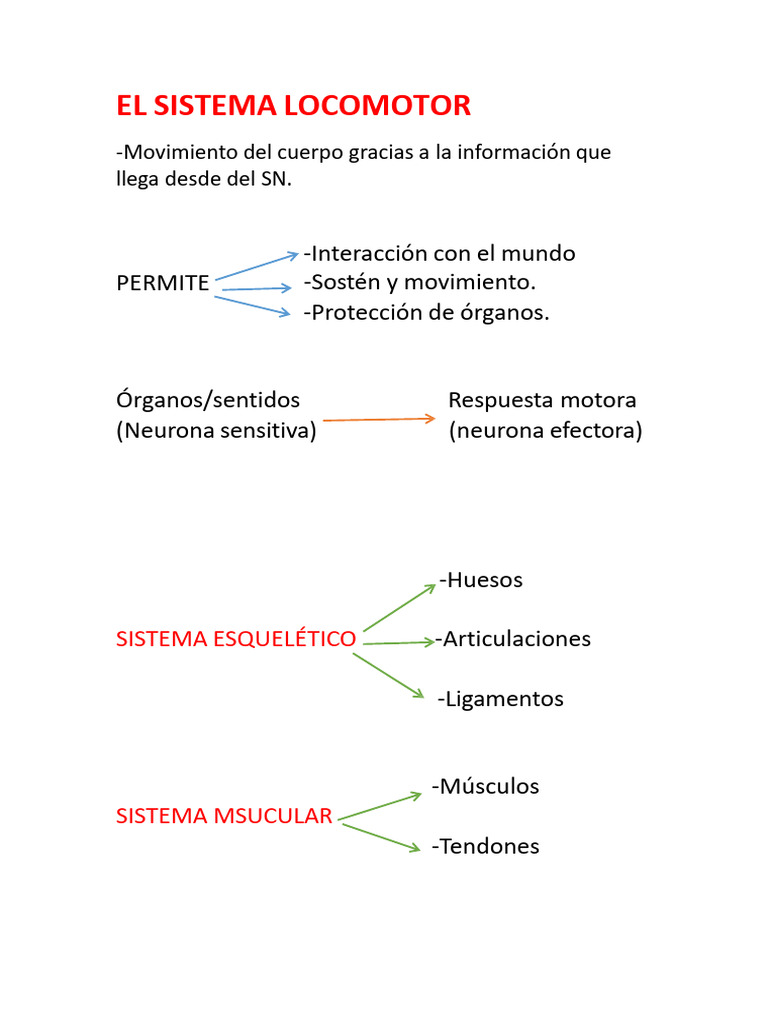 EL SISTEMA LOCOMOTOR

-Movimiento del cuerpo gracias a la información que llega desde del SN.

PERMITE
-Interacción con el mundo
-Sostén y movimiento.
-Protección de órganos.

Órganos/sentidos
(Neurona sensitiva)

Respuesta motora
(neurona efectora)

SISTEMA ESQUELÉTICO
-Huesos
-Articulaciones
-Ligamentos

SISTEMA MSUCULAR
-Músculos
-Tendones